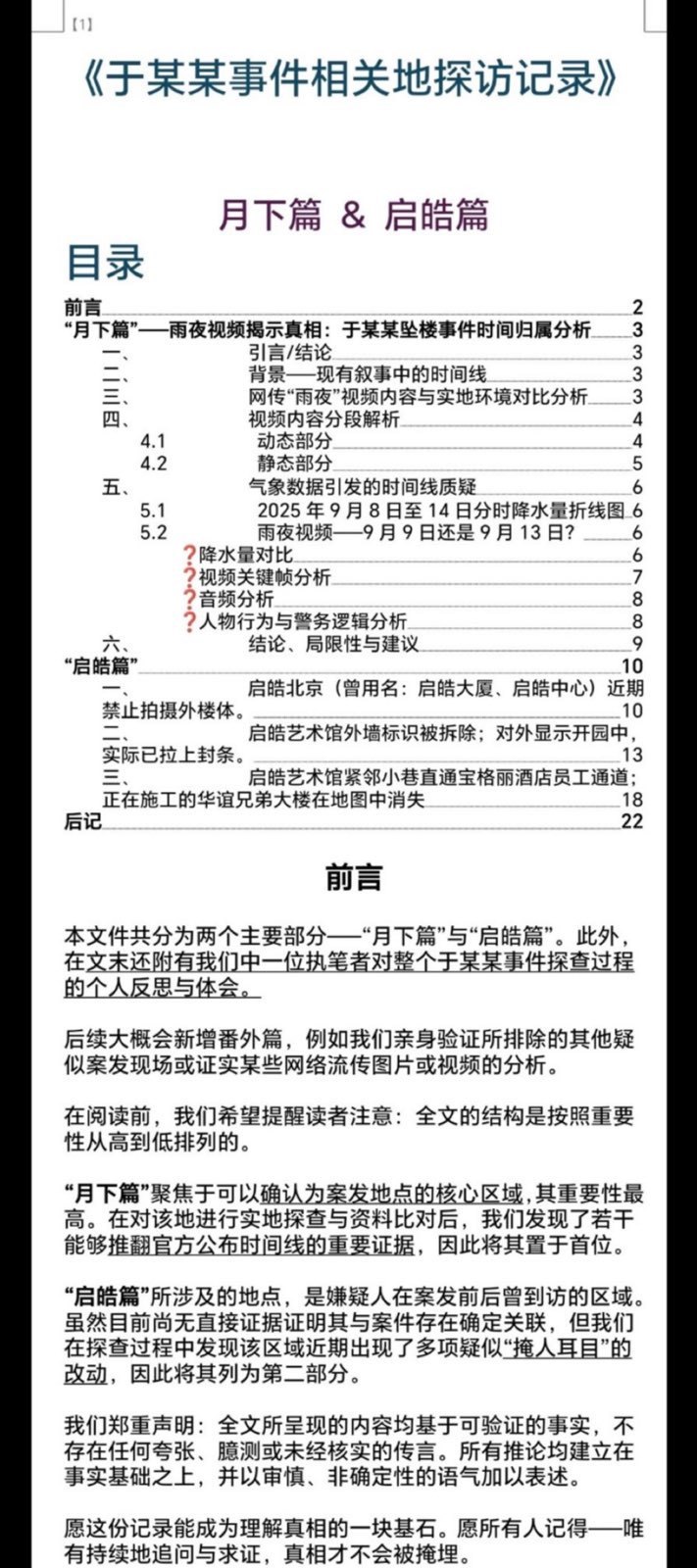 【1】

《于某某事件相关地探访记录》

月下篇 & 启皓篇

目录

前言 2
“月下篇”——雨夜视频揭示真相：于某某坠楼事件时间归属分析 3
一、 引言/结论 3
二、 背景——现有叙事中的时间线 3
三、 网传“雨夜”视频内容与实地环境对比分析 3
四、 视频内容分段解析 4
4.1 动态部分 4
4.2 静态部分 5
五、 气象数据引发的时间线质疑 6
5.1 2025年9月8日至14日分时降水量折线图 6
5.2 雨夜视频——9月9日还是9月13日？ 6
❓降水量对比 6
❓视频关键帧分析 7
❓音频分析 8
❓人物行为与警务逻辑分析 8
六、 结论、局限性与建议 9
“启皓篇” 10
一、 启皓北京（曾用名：启皓大厦、启皓中心）近期禁止拍摄外楼体。 10
二、 启皓艺术馆外墙标识被拆除；对外显示开园中，实际已拉上封条。 13
三、 启皓艺术馆紧邻小巷直通宝格丽酒店员工通道；正在施工的华谊兄弟大楼在地图中消失 18
后记 22

前言

本文件共分为两个主要部分——“月下篇”与“启皓篇”。此外，在文末还附有我们中一位执笔者对整个于某某事件探查过程的个人反思与体会。

后续大概会新增番外篇，例如我们亲身验证所排除的其他疑似案发现场或证实某些网络流传图片或视频的分析。

在阅读前，我们希望提醒读者注意：全文的结构是按照重要性从高到低排列的。

“月下篇”聚焦于可以确认为案发地点的核心区域，其重要性最高。在对该地进行实地探查与资料比对后，我们发现了若干能够推翻官方公布时间线的重要证据，因此将其置于首位。

“启皓篇”所涉及的地点，是嫌疑人在案发前后曾到访的区域。虽然目前尚无直接证据证明其与案件存在确定关联，但我们在探查过程中发现该区域近期出现了多项疑似“掩人耳目”的改动，因此将其列为第二部分。

我们郑重声明：全文所呈现的内容均基于可验证的事实，不存在任何夸张、臆测或未经核实的传言。所有推论均建立在事实基础之上，并以审慎、非确定性的语气加以表述。

愿这份记录能成为理解真相的一块基石。愿所有人记得——唯有持续地追问与求证，真相才不会被掩埋。